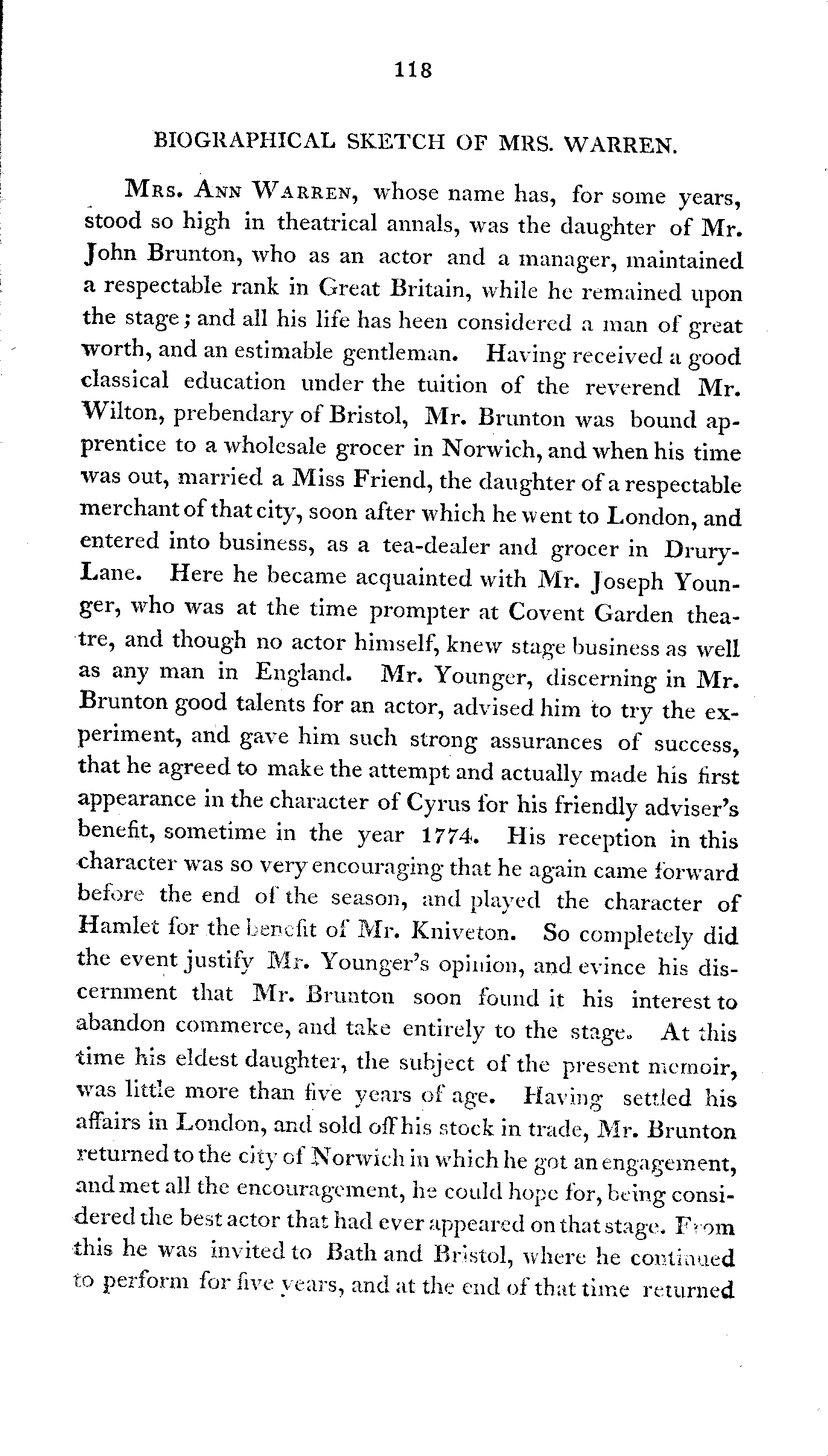 118

BIOGRAPHICAL SKETCH OF MRS. WARREN.

Mrs. Ann Warren, whose name has, for some years, stood so high in theatrical annals, was the daughter of Mr. John Brunton, who as an actor and a manager, maintained a respectable rank in Great Britain, while he remained upon the stage; and all his life has heen considered a man of great worth, and an estimable gentleman. Having received a good classical education under the tuition of the reverend Mr. Wilton, prebendary of Bristol, Mr. Brunton was bound apprentice to a wholesale grocer in Norwich, and when his time was out, married a Miss Friend, the daughter of a respectable merchant of that city, soon after which he went to London, and entered into business, as a tea-dealer and grocer in Drury-Lane. Here he became acquainted with Mr. Joseph Younger, who was at the time prompter at Covent Garden theatre, and though no actor himself, knew stage business as well as any man in England. Mr. Younger, discerning in Mr. Brunton good talents for an actor, advised him to try the experiment, and gave him such strong assurances of success, that he agreed to make the attempt and actually made his first appearance in the character of Cyrus for his friendly adviser's benefit, sometime in the year 1774. His reception in this character was so very encouraging that he again came forward before the end of the season, and played the character of Hamlet for the benefit of Mr. Kniveton. So completely did the event justify Mr. Younger's opinion, and evince his discernment that Mr. Brunton soon found it his interest to abandon commerce, and take entirely to the stage. At this time his eldest daughter, the subject of the present memoir, was little more than five years of age. Having settled his affairs in London, and sold off his stock in trade, Mr. Brunton returned to the city of Norwich in which he got an engagement, and met all the encouragement, he could hope for, being considered the best actor that had ever appeared on that stage. From this he was invited to Bath and Bristol, where he continued to perform for five years, and at the end of that time returned